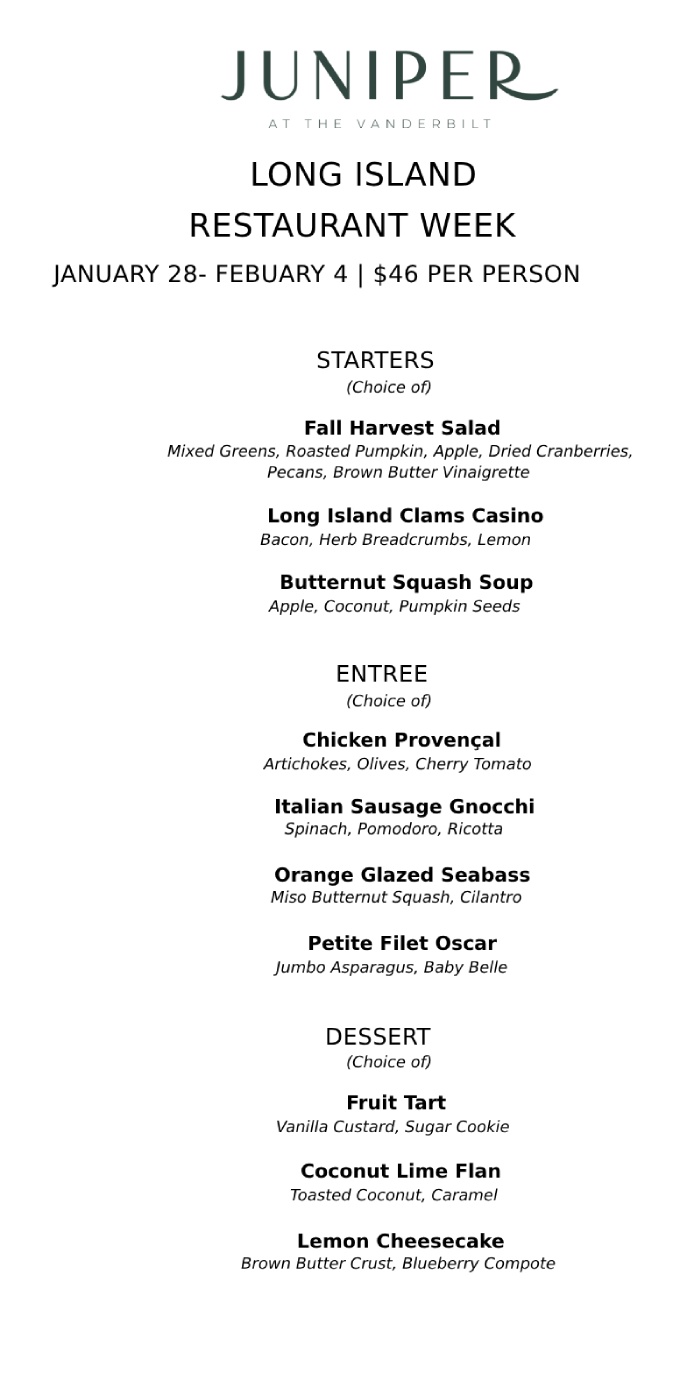 JUNIPER
AT THE VANDERBILT

LONG ISLAND
RESTAURANT WEEK

JANUARY 28- FEBUARY 4 | $46 PER PERSON

STARTERS
(Choice of)

Fall Harvest Salad
Mixed Greens, Roasted Pumpkin, Apple, Dried Cranberries, Pecans, Brown Butter Vinaigrette

Long Island Clams Casino
Bacon, Herb Breadcrumbs, Lemon

Butternut Squash Soup
Apple, Coconut, Pumpkin Seeds

ENTREE
(Choice of)

Chicken Provençal
Artichokes, Olives, Cherry Tomato

Italian Sausage Gnocchi
Spinach, Pomodoro, Ricotta

Orange Glazed Seabass
Miso Butternut Squash, Cilantro

Petite Filet Oscar
Jumbo Asparagus, Baby Belle

DESSERT
(Choice of)

Fruit Tart
Vanilla Custard, Sugar Cookie

Coconut Lime Flan
Toasted Coconut, Caramel

Lemon Cheesecake
Brown Butter Crust, Blueberry Compote